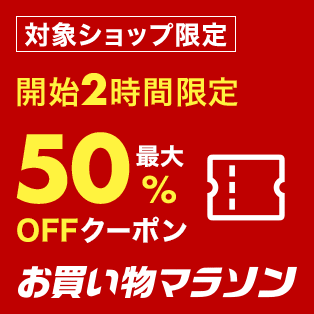 対象ショップ限定

開始2時間限定

50 最大 %

OFFクーポン

お買い物マラソン